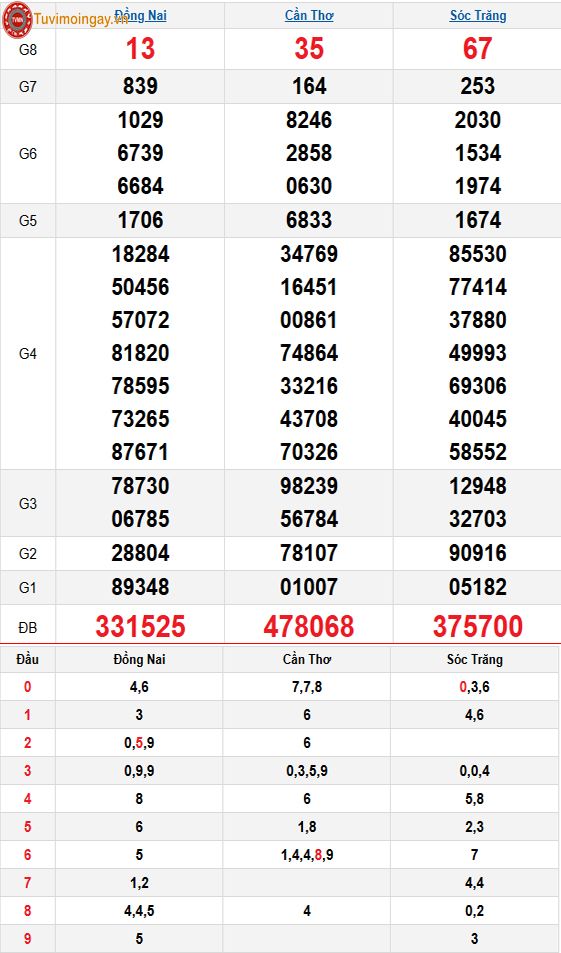 Tuvimoingay.vn

| | Đồng Nai | Cần Thơ | Sóc Trăng |
|---|---|---|---|
| G8 | 13 | 35 | 67 |
| G7 | 839 | 164 | 253 |
| G6 | 1029 6739 6684 | 8246 2858 0630 | 2030 1534 1974 |
| G5 | 1706 | 6833 | 1674 |
| G4 | 18284 50456 57072 81820 78595 73265 87671 | 34769 16451 00861 74864 33216 43708 70326 | 85530 77414 37880 49993 69306 40045 58552 |
| G3 | 78730 06785 | 98239 56784 | 12948 32703 |
| G2 | 28804 | 78107 | 90916 |
| G1 | 89348 | 01007 | 05182 |
| ĐB | 331525 | 478068 | 375700 |

| Đầu | Đồng Nai | Cần Thơ | Sóc Trăng |
|---|---|---|---|
| 0 | 4,6 | 7,7,8 | 0,3,6 |
| 1 | 3 | 6 | 4,6 |
| 2 | 0,5,9 | 6 | |
| 3 | 0,9,9 | 0,3,5,9 | 0,0,4 |
| 4 | 8 | 6 | 5,8 |
| 5 | 6 | 1,8 | 2,3 |
| 6 | 5 | 1,4,4,8,9 | 7 |
| 7 | 1,2 | | 4,4 |
| 8 | 4,4,5 | 4 | 0,2 |
| 9 | 5 | | 3 |